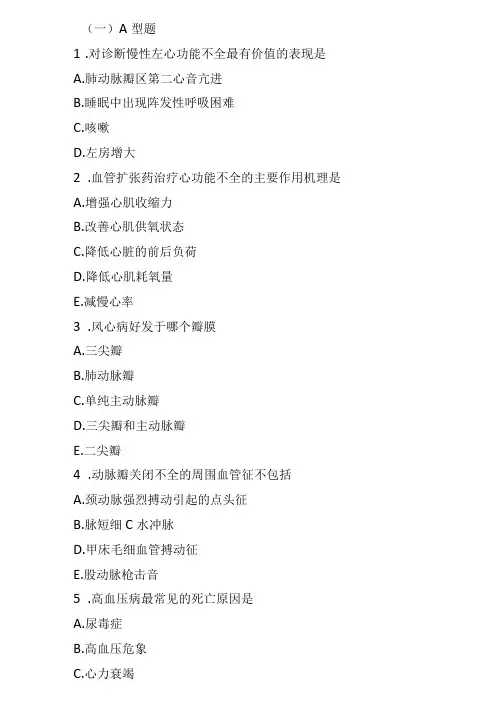 （一）A 型题

1 .对诊断慢性左心功能不全最有价值的表现是

A.肺动脉瓣区第二心音亢进

B.睡眠中出现阵发性呼吸困难

C.咳嗽

D.左房增大

2 .血管扩张药治疗心功能不全的主要作用机理是

A.增强心肌收缩力

B.改善心肌供氧状态

C.降低心脏的前后负荷

D.降低心肌耗氧量

E.减慢心率

3 .风心病好发于哪个瓣膜

A.三尖瓣

B.肺动脉瓣

C.单纯主动脉瓣

D.三尖瓣和主动脉瓣

E.二尖瓣

4 .动脉瓣关闭不全的周围血管征不包括

A.颈动脉强烈搏动引起的点头征

B.脉短细 C 水冲脉

D.甲床毛细血管搏动征

E.股动脉枪击音

5 .高血压病最常见的死亡原因是

A.尿毒症

B.高血压危象

C.心力衰竭